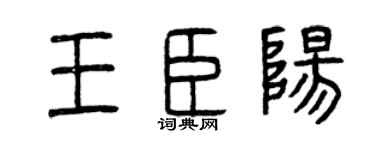 王臣陽
词典网